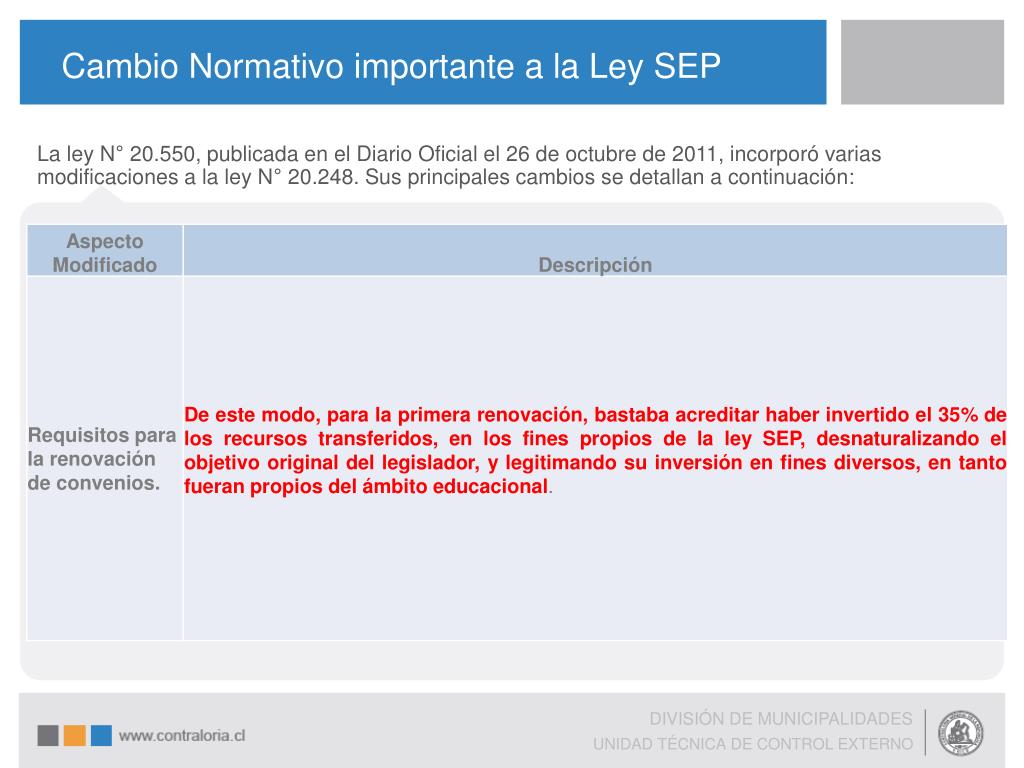 Cambio Normativo importante a la Ley SEP

La ley N° 20.550, publicada en el Diario Oficial el 26 de octubre de 2011, incorporó varias modificaciones a la ley N° 20.248. Sus principales cambios se detallan a continuación:

| Aspecto Modificado | Descripción |
|---|---|
| Requisitos para la renovación de convenios. | De este modo, para la primera renovación, bastaba acreditar haber invertido el 35% de los recursos transferidos, en los fines propios de la ley SEP, desnaturalizando el objetivo original del legislador, y legitimando su inversión en fines diversos, en tanto fueran propios del ámbito educacional. |

www.contraloria.cl

DIVISIÓN DE MUNICIPALIDADES
UNIDAD TÉCNICA DE CONTROL EXTERNO